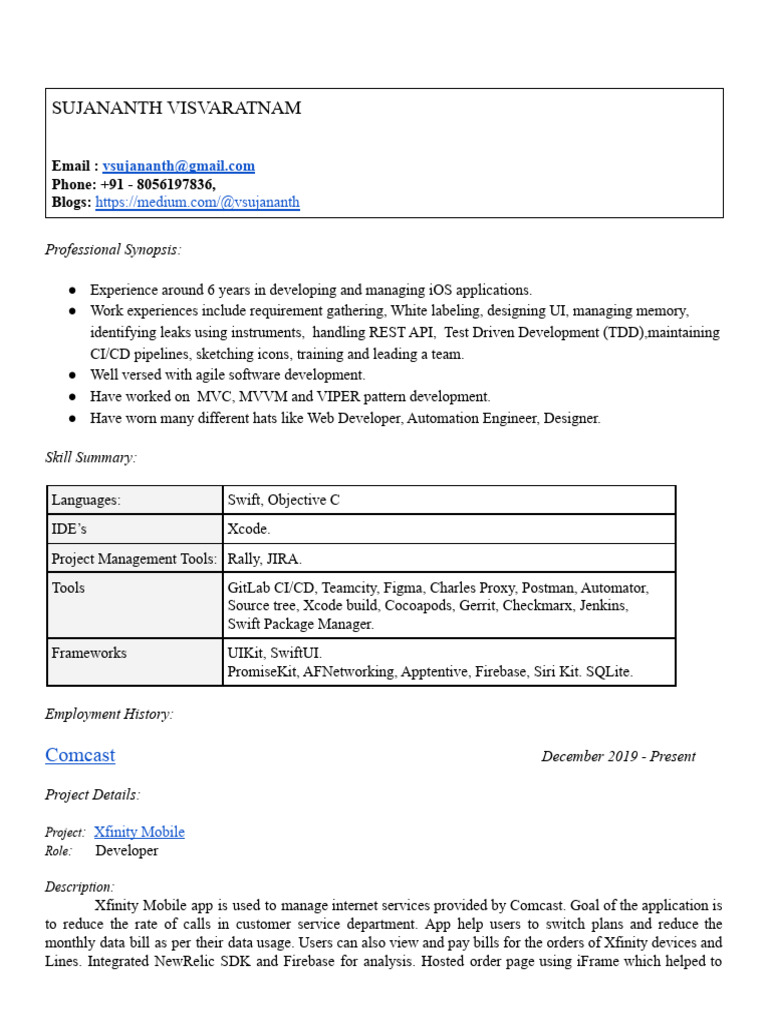 SUJANANTH VISVARATNAM

Email : vsujananth@gmail.com
Phone: +91 - 8056197836,
Blogs: https://medium.com/@vsujananth

Professional Synopsis:

● Experience around 6 years in developing and managing iOS applications.
● Work experiences include requirement gathering, White labeling, designing UI, managing memory, identifying leaks using instruments, handling REST API, Test Driven Development (TDD),maintaining CI/CD pipelines, sketching icons, training and leading a team.
● Well versed with agile software development.
● Have worked on MVC, MVVM and VIPER pattern development.
● Have worn many different hats like Web Developer, Automation Engineer, Designer.

Skill Summary:

| Languages: | Swift, Objective C |
|---|---|
| IDE's | Xcode. |
| Project Management Tools: | Rally, JIRA. |
| Tools | GitLab CI/CD, Teamcity, Figma, Charles Proxy, Postman, Automator, Source tree, Xcode build, Cocoapods, Gerrit, Checkmarx, Jenkins, Swift Package Manager. |
| Frameworks | UIKit, SwiftUI. PromiseKit, AFNetworking, Apptentive, Firebase, Siri Kit. SQLite. |

Employment History:

Comcast December 2019 - Present

Project Details:

Project: Xfinity Mobile
Role: Developer

Description:
Xfinity Mobile app is used to manage internet services provided by Comcast. Goal of the application is to reduce the rate of calls in customer service department. App help users to switch plans and reduce the monthly data bill as per their data usage. Users can also view and pay bills for the orders of Xfinity devices and Lines. Integrated NewRelic SDK and Firebase for analysis. Hosted order page using iFrame which helped to